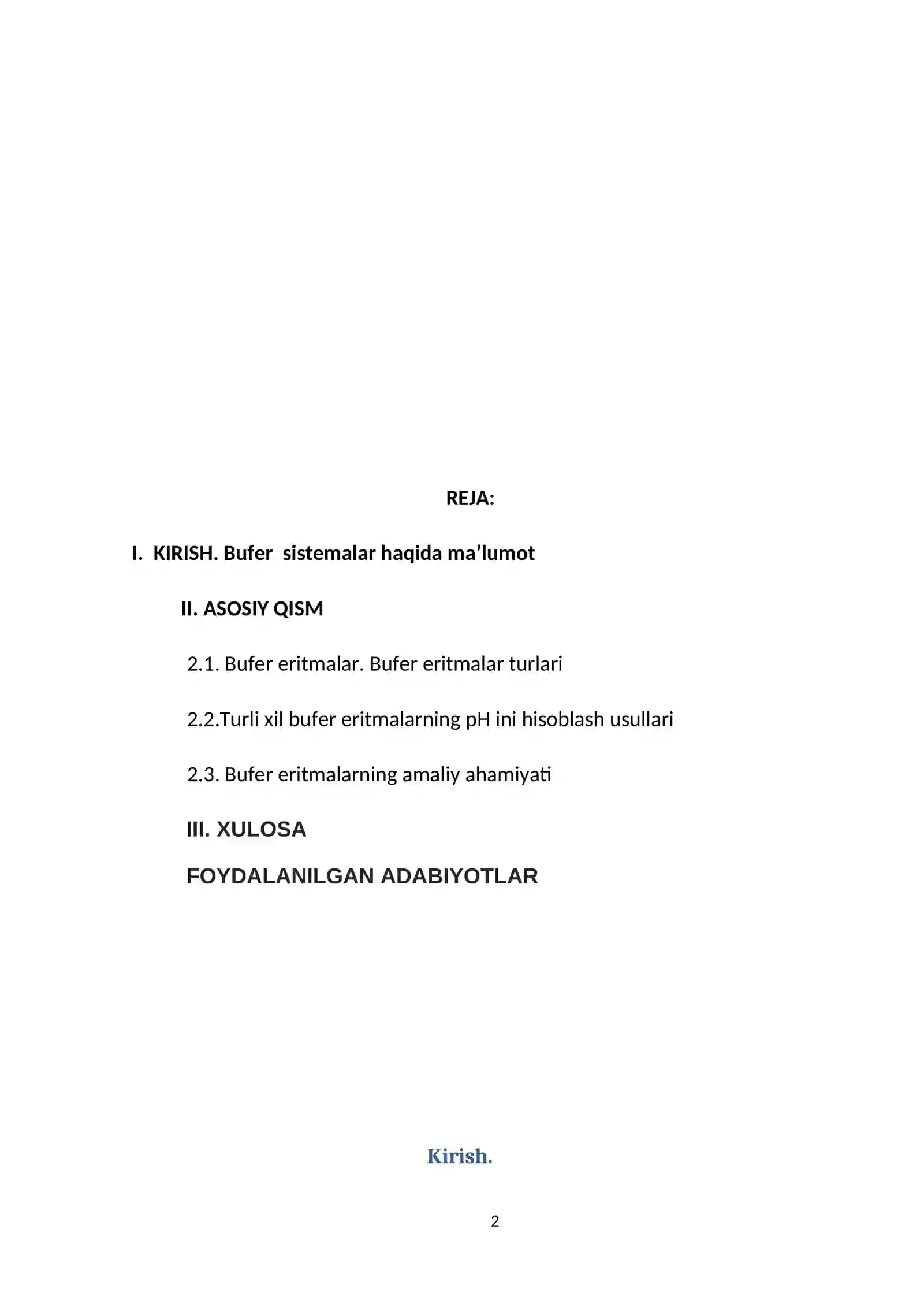 REJA:

I. KIRISH. Bufer sistemalar haqida ma’lumot

II. ASOSIY QISM

2.1. Bufer eritmalar. Bufer eritmalar turlari

2.2.Turli xil bufer eritmalarning pH ini hisoblash usullari

2.3. Bufer eritmalarning amaliy ahamiyati

III. XULOSA

FOYDALANILGAN ADABIYOTLAR

Kirish.

2